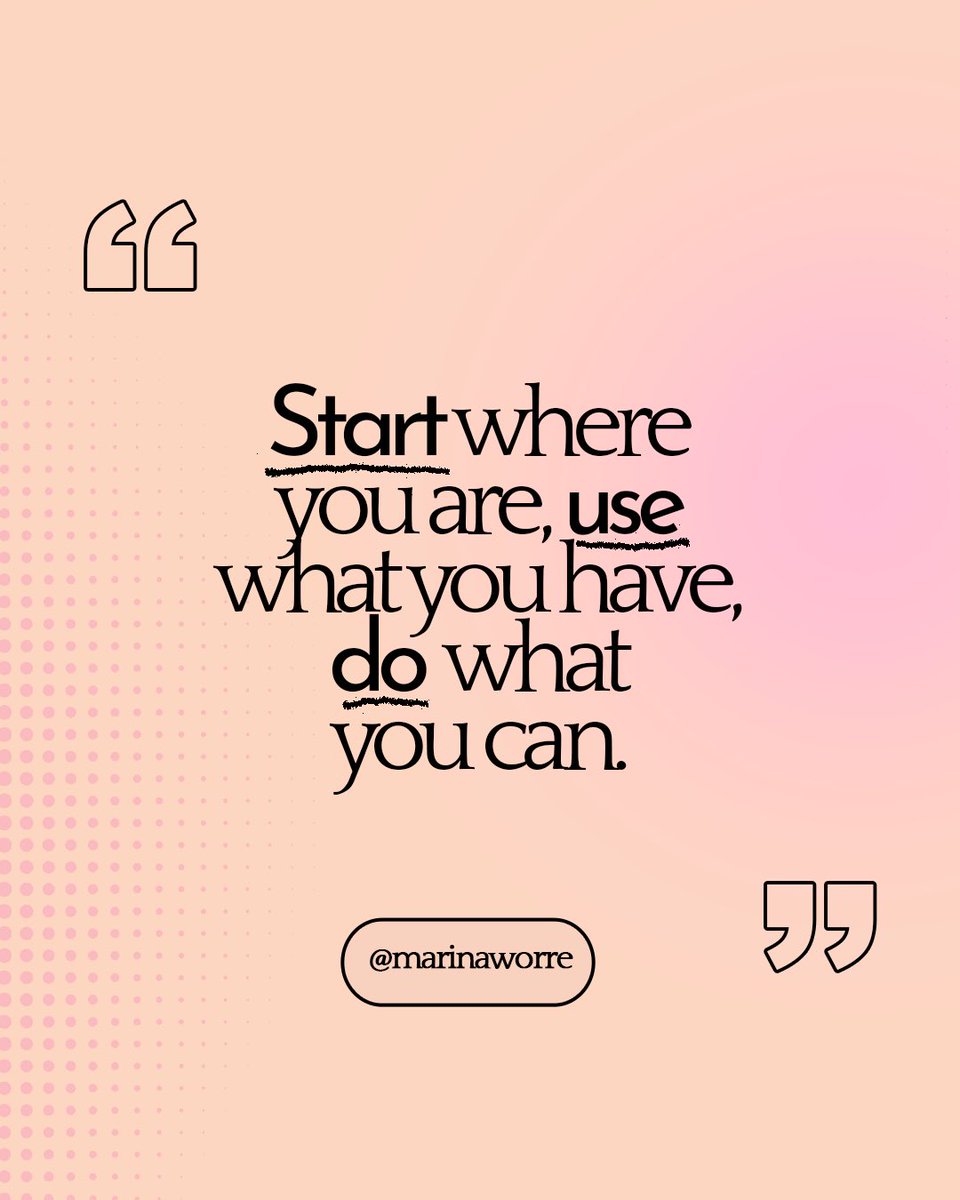 “

Start where you are, use what you have, do what you can.

”

@marinaworre